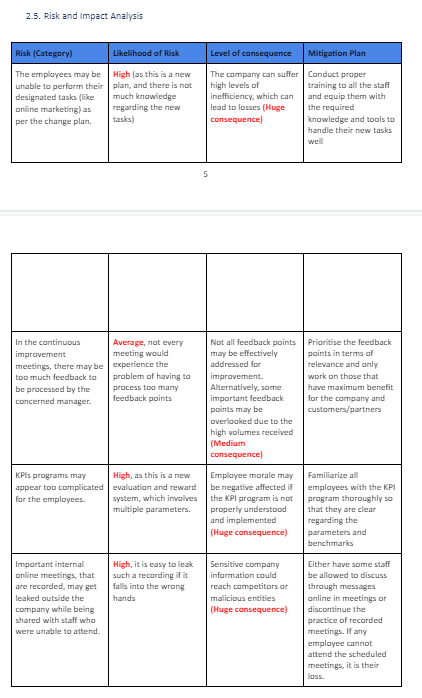 2.5. Risk and Impact Analysis

| Risk (Category) | Likelihood of Risk | Level of consequence | Mitigation Plan |
|---|---|---|---|
| The employees may be unable to perform their designated tasks (like online marketing) as per the change plan. | High (as this is a new plan, and there is not much knowledge regarding the new tasks) | The company can suffer high levels of inefficiency, which can lead to losses (Huge consequence) | Conduct proper training to all the staff and equip them with the required knowledge and tools to handle their new tasks well |

5

| | | | |
|---|---|---|---|
| In the continuous improvement meetings, there may be too much feedback to be processed by the concerned manager. | Average, not every meeting would experience the problem of having to process too many feedback points | Not all feedback points may be effectively addressed for improvement. Alternatively, some important feedback points may be overlooked due to the high volumes received (Medium consequence) | Prioritise the feedback points in terms of relevance and only work on those that have maximum benefit for the company and customers/partners |
| KPIs programs may appear too complicated for the employees. | High, as this is a new evaluation and reward system, which involves multiple parameters. | Employee morale may be negative affected if the KPI program is not properly understood and implemented (Huge consequence) | Familiarize all employees with the KPI program thoroughly so that they are clear regarding the parameters and benchmarks |
| Important internal online meetings, that are recorded, may get leaked outside the company while being shared with staff who were unable to attend. | High, it is easy to leak such a recording if it falls into the wrong hands | Sensitive company information could reach competitors or malicious entities (Huge consequence) | Either have some staff be allowed to discuss through messages online in meetings or discontinue the practice of recorded meetings. If any employee cannot attend the scheduled meetings, it is their loss. |